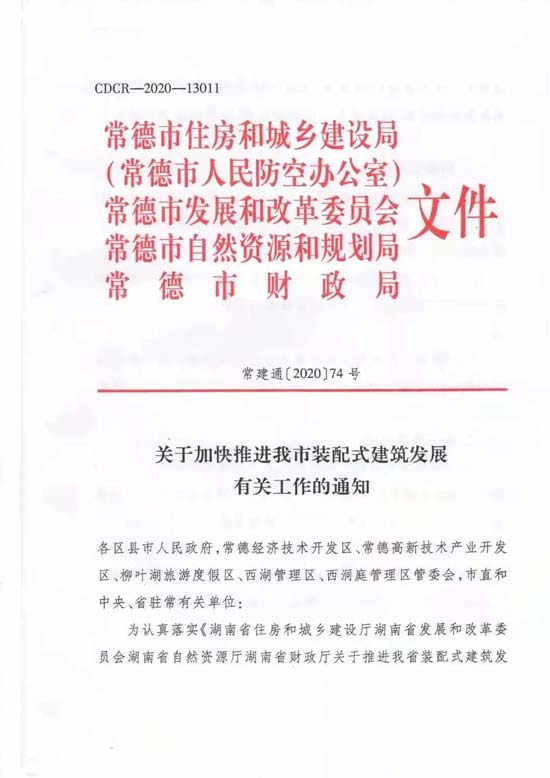 CDCR—2020—13011

常德市住房和城乡建设局
（常德市人民防空办公室）
常德市发展和改革委员会
常德市自然资源和规划局
常德市财政局
文件

常建通〔2020〕74号

关于加快推进我市装配式建筑发展
有关工作的通知

各区县市人民政府，常德经济技术开发区、常德高新技术产业开发区、柳叶湖旅游度假区、西湖管理区、西洞庭管理区管委会，市直和中央、省驻常有关单位：

为认真落实《湖南省住房和城乡建设厅湖南省发展和改革委员会湖南省自然资源厅湖南省财政厅关于推进我省装配式建筑发